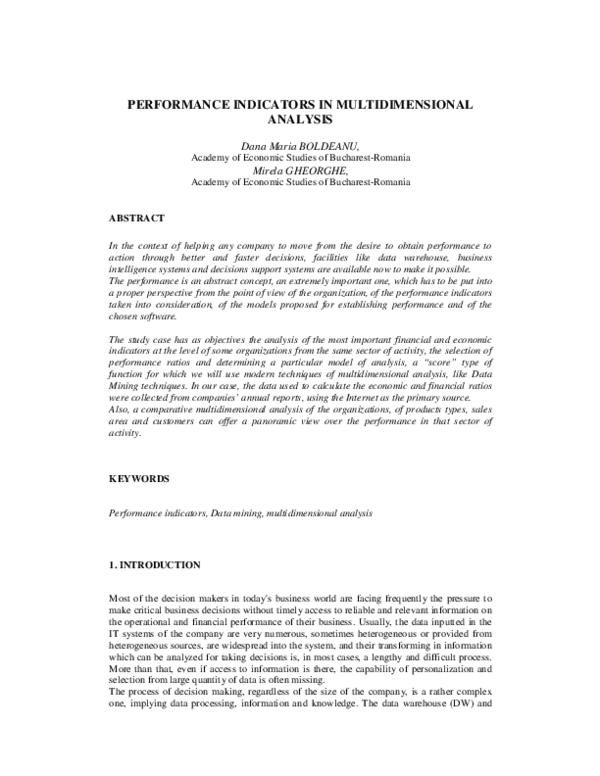 PERFORMANCE INDICATORS IN MULTIDIMENSIONAL ANALYSIS

Dana Maria BOLDEANU,
Academy of Economic Studies of Bucharest-Romania
Mirela GHEORGHE,
Academy of Economic Studies of Bucharest-Romania

ABSTRACT

In the context of helping any company to move from the desire to obtain performance to action through better and faster decisions, facilities like data warehouse, business intelligence systems and decisions support systems are available now to make it possible.
The performance is an abstract concept, an extremely important one, which has to be put into a proper perspective from the point of view of the organization, of the performance indicators taken into consideration, of the models proposed for establishing performance and of the chosen software.

The study case has as objectives the analysis of the most important financial and economic indicators at the level of some organizations from the same sector of activity, the selection of performance ratios and determining a particular model of analysis, a "score" type of function for which we will use modern techniques of multidimensional analysis, like Data Mining techniques. In our case, the data used to calculate the economic and financial ratios were collected from companies' annual reports, using the Internet as the primary source.
Also, a comparative multidimensional analysis of the organizations, of products types, sales area and customers can offer a panoramic view over the performance in that sector of activity.

KEYWORDS

Performance indicators, Data mining, multidimensional analysis

1. INTRODUCTION

Most of the decision makers in today's business world are facing frequently the pressure to make critical business decisions without timely access to reliable and relevant information on the operational and financial performance of their business. Usually, the data inputted in the IT systems of the company are very numerous, sometimes heterogeneous or provided from heterogeneous sources, are widespread into the system, and their transforming in information which can be analyzed for taking decisions is, in most cases, a lengthy and difficult process. More than that, even if access to information is there, the capability of personalization and selection from large quantity of data is often missing.
The process of decision making, regardless of the size of the company, is a rather complex one, implying data processing, information and knowledge. The data warehouse (DW) and